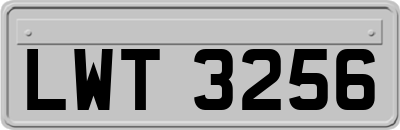 LWT 3256